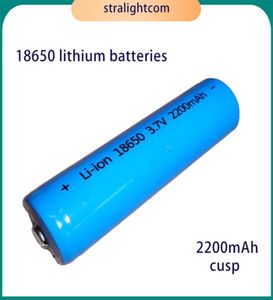 stralightcom

18650 lithium batteries

+ Li-ion 18650 3.7V 2200mAh -

2200mAh
cusp